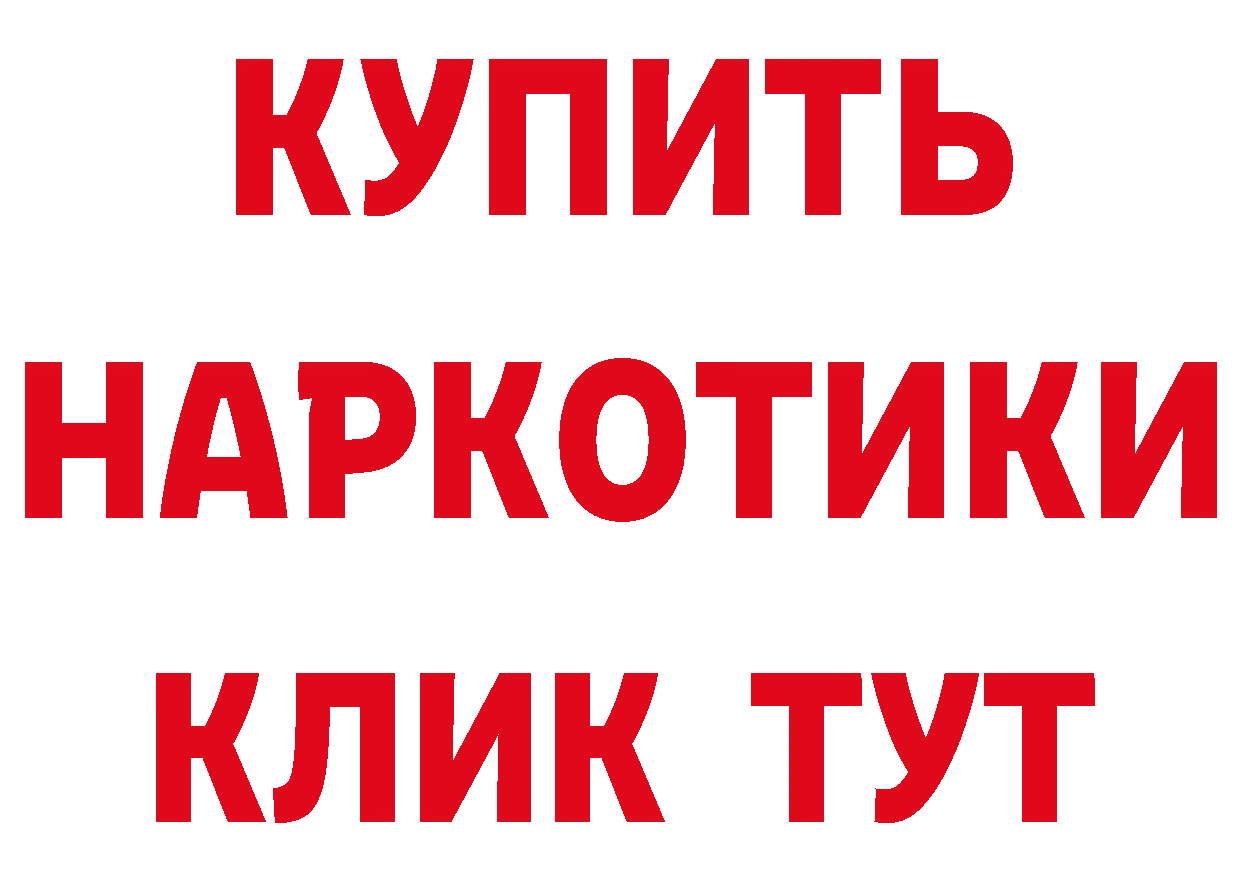 КУПИТЬ НАРКОТИКИ КЛИК ТУТ